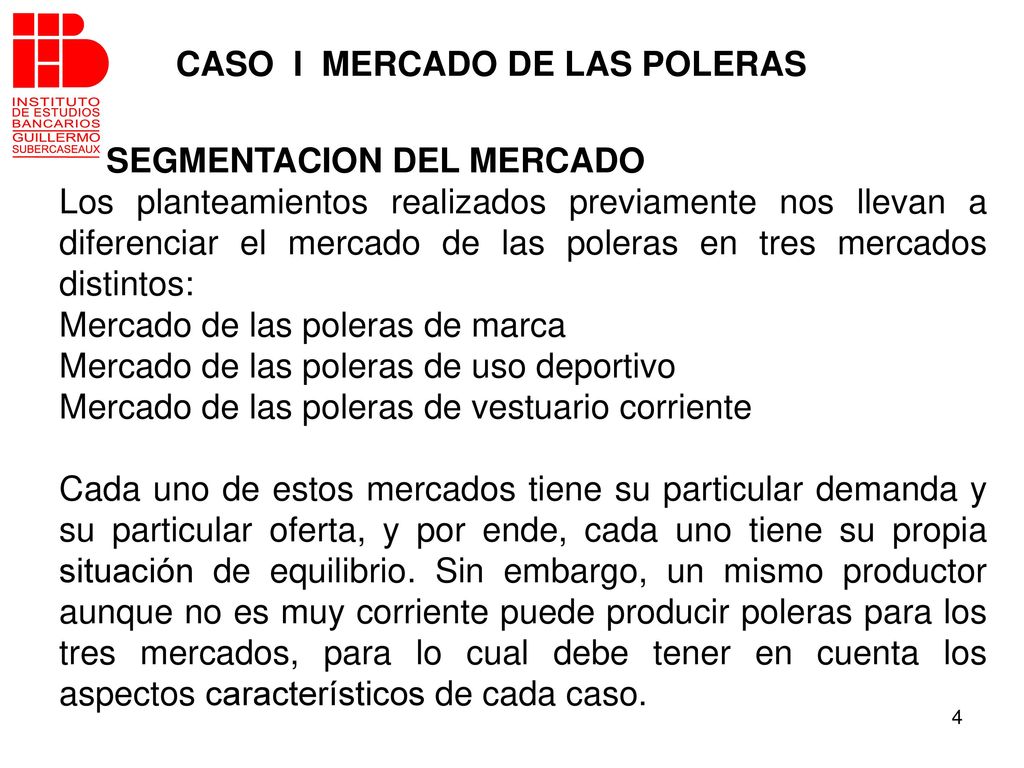 INSTITUTO DE ESTUDIOS BANCARIOS GUILLERMO SUBERCASEAUX

CASO I MERCADO DE LAS POLERAS

SEGMENTACION DEL MERCADO

Los planteamientos realizados previamente nos llevan a diferenciar el mercado de las poleras en tres mercados distintos:
Mercado de las poleras de marca
Mercado de las poleras de uso deportivo
Mercado de las poleras de vestuario corriente

Cada uno de estos mercados tiene su particular demanda y su particular oferta, y por ende, cada uno tiene su propia situación de equilibrio. Sin embargo, un mismo productor aunque no es muy corriente puede producir poleras para los tres mercados, para lo cual debe tener en cuenta los aspectos característicos de cada caso.

4